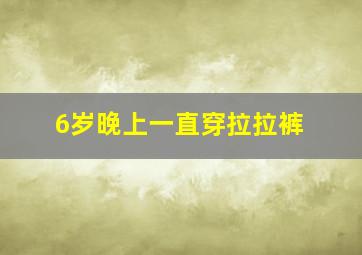 6岁晚上一直穿拉拉裤